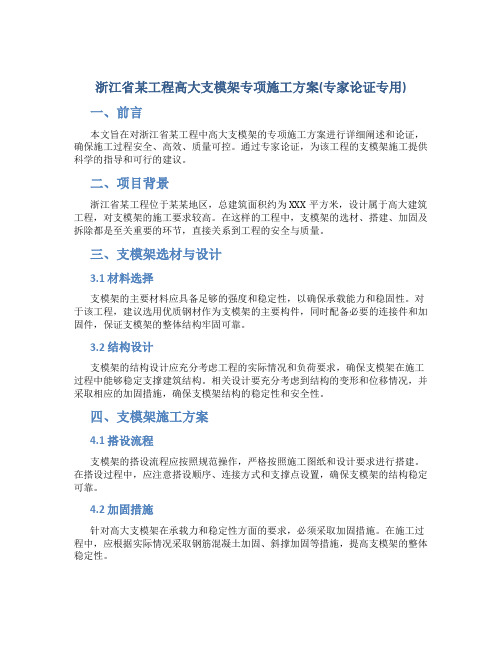 浙江省某工程高大支模架专项施工方案(专家论证专用)

一、前言

本文旨在对浙江省某工程中高大支模架的专项施工方案进行详细阐述和论证，确保施工过程安全、高效、质量可控。通过专家论证，为该工程的支模架施工提供科学的指导和可行的建议。

二、项目背景

浙江省某工程位于某某地区，总建筑面积约为XXX平方米，设计属于高大建筑工程，对支模架的施工要求较高。在这样的工程中，支模架的选材、搭建、加固及拆除都是至关重要的环节，直接关系到工程的安全与质量。

三、支模架选材与设计

3.1 材料选择

支模架的主要材料应具备足够的强度和稳定性，以确保承载能力和稳固性。对于该工程，建议选用优质钢材作为支模架的主要构件，同时配备必要的连接件和加固件，保证支模架的整体结构牢固可靠。

3.2 结构设计

支模架的结构设计应充分考虑工程的实际情况和负荷要求，确保支模架在施工过程中能够稳定支撑建筑结构。相关设计要充分考虑到结构的变形和位移情况，并采取相应的加固措施，确保支模架结构的稳定性和安全性。

四、支模架施工方案

4.1 搭设流程

支模架的搭设流程应按照规范操作，严格按照施工图纸和设计要求进行搭建。在搭设过程中，应注意搭设顺序、连接方式和支撑点设置，确保支模架的结构稳定可靠。

4.2 加固措施

针对高大支模架在承载力和稳定性方面的要求，必须采取加固措施。在施工过程中，应根据实际情况采取钢筋混凝土加固、斜撑加固等措施，提高支模架的整体稳定性。